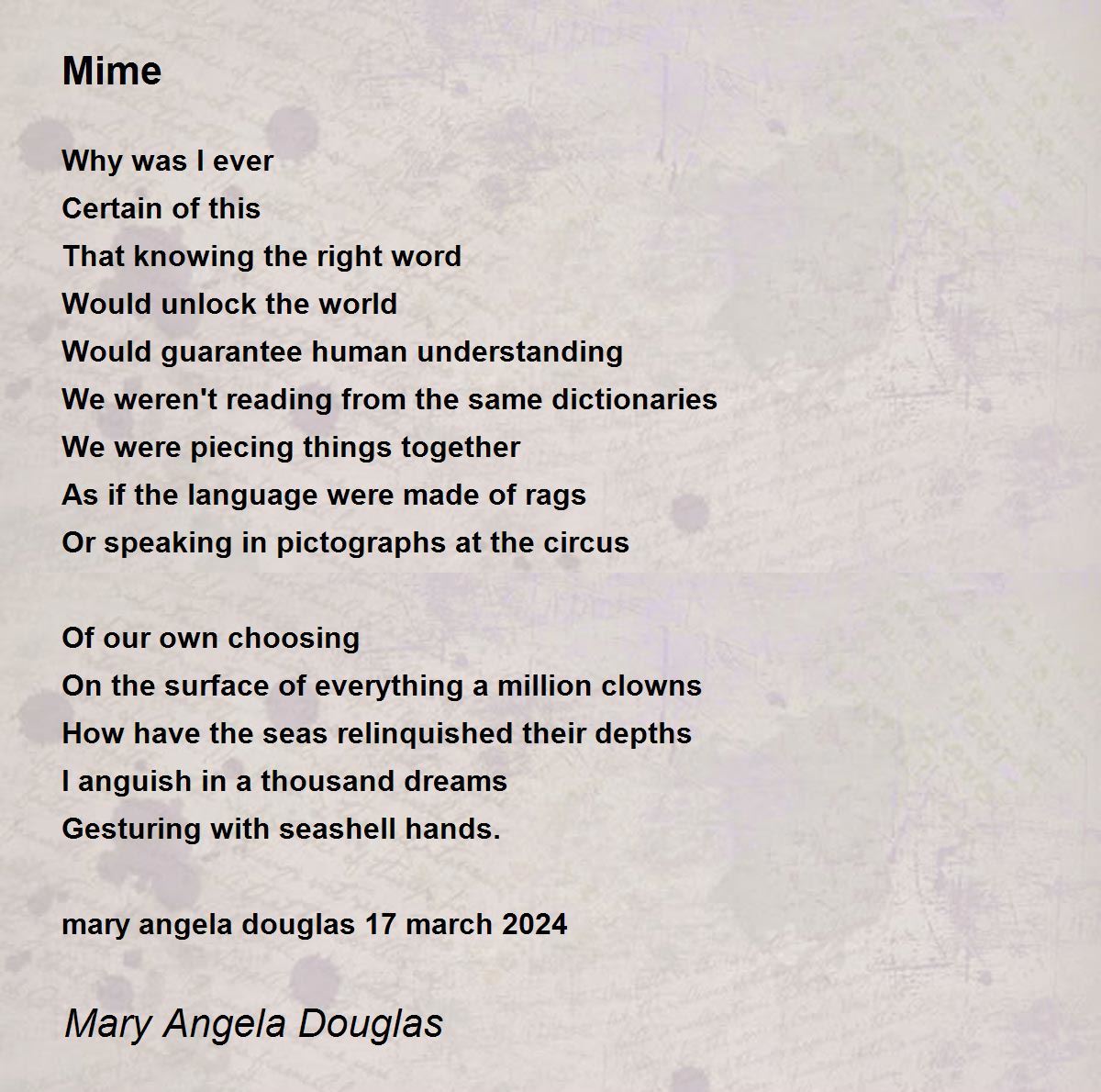 Mime

Why was I ever
Certain of this
That knowing the right word
Would unlock the world
Would guarantee human understanding
We weren't reading from the same dictionaries
We were piecing things together
As if the language were made of rags
Or speaking in pictographs at the circus

Of our own choosing
On the surface of everything a million clowns
How have the seas relinquished their depths
I anguish in a thousand dreams
Gesturing with seashell hands.

mary angela douglas 17 march 2024

Mary Angela Douglas